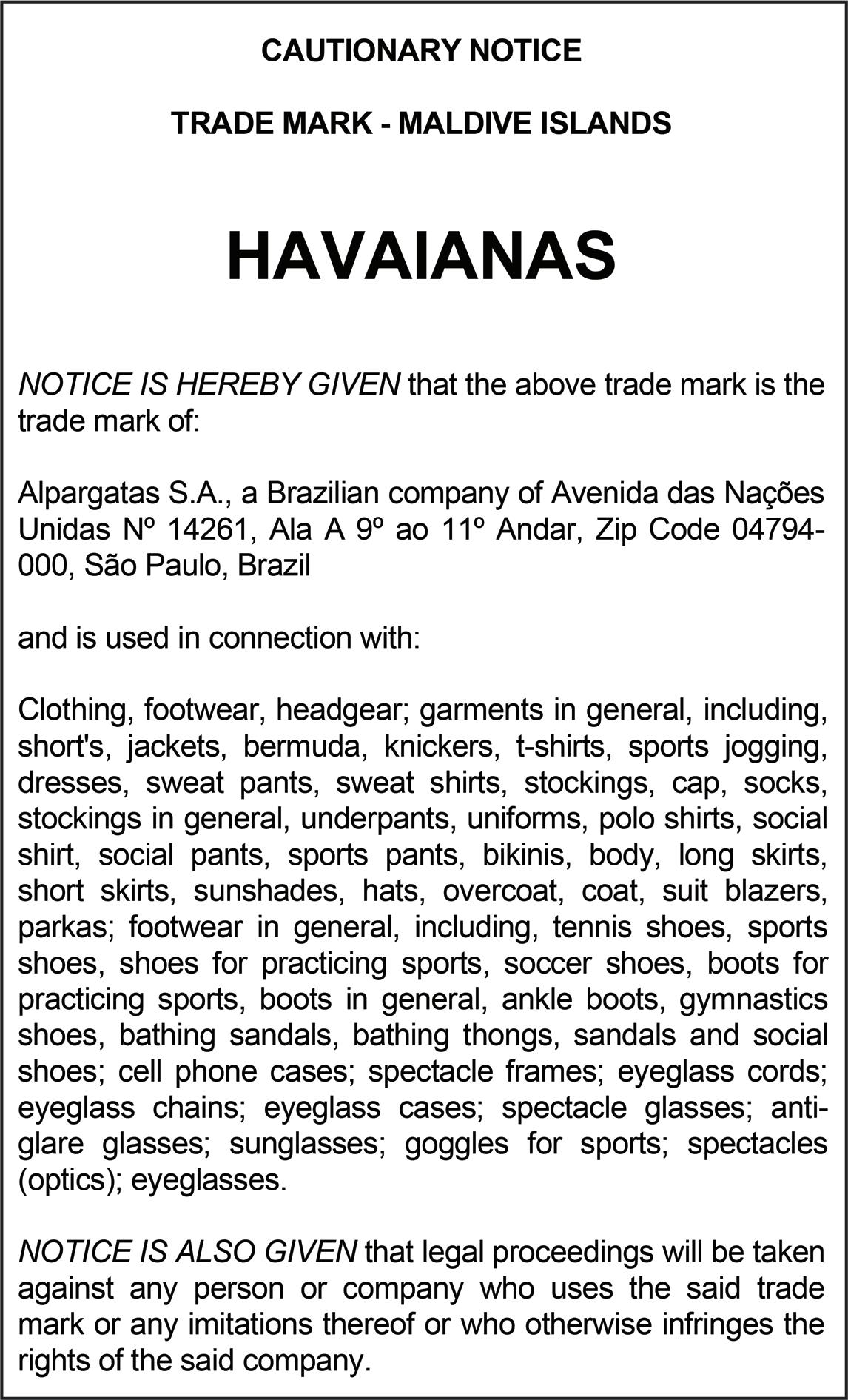 CAUTIONARY NOTICE

TRADE MARK - MALDIVE ISLANDS

HAVAIANAS

NOTICE IS HEREBY GIVEN that the above trade mark is the trade mark of:

Alpargatas S.A., a Brazilian company of Avenida das Nações Unidas Nº 14261, Ala A 9º ao 11º Andar, Zip Code 04794-000, São Paulo, Brazil

and is used in connection with:

Clothing, footwear, headgear; garments in general, including, short's, jackets, bermuda, knickers, t-shirts, sports jogging, dresses, sweat pants, sweat shirts, stockings, cap, socks, stockings in general, underpants, uniforms, polo shirts, social shirt, social pants, sports pants, bikinis, body, long skirts, short skirts, sunshades, hats, overcoat, coat, suit blazers, parkas; footwear in general, including, tennis shoes, sports shoes, shoes for practicing sports, soccer shoes, boots for practicing sports, boots in general, ankle boots, gymnastics shoes, bathing sandals, bathing thongs, sandals and social shoes; cell phone cases; spectacle frames; eyeglass cords; eyeglass chains; eyeglass cases; spectacle glasses; anti-glare glasses; sunglasses; goggles for sports; spectacles (optics); eyeglasses.

NOTICE IS ALSO GIVEN that legal proceedings will be taken against any person or company who uses the said trade mark or any imitations thereof or who otherwise infringes the rights of the said company.